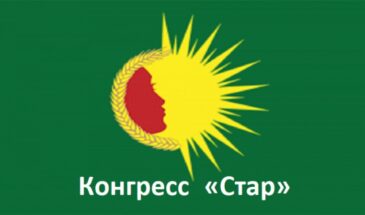 Конгресс «Стар»